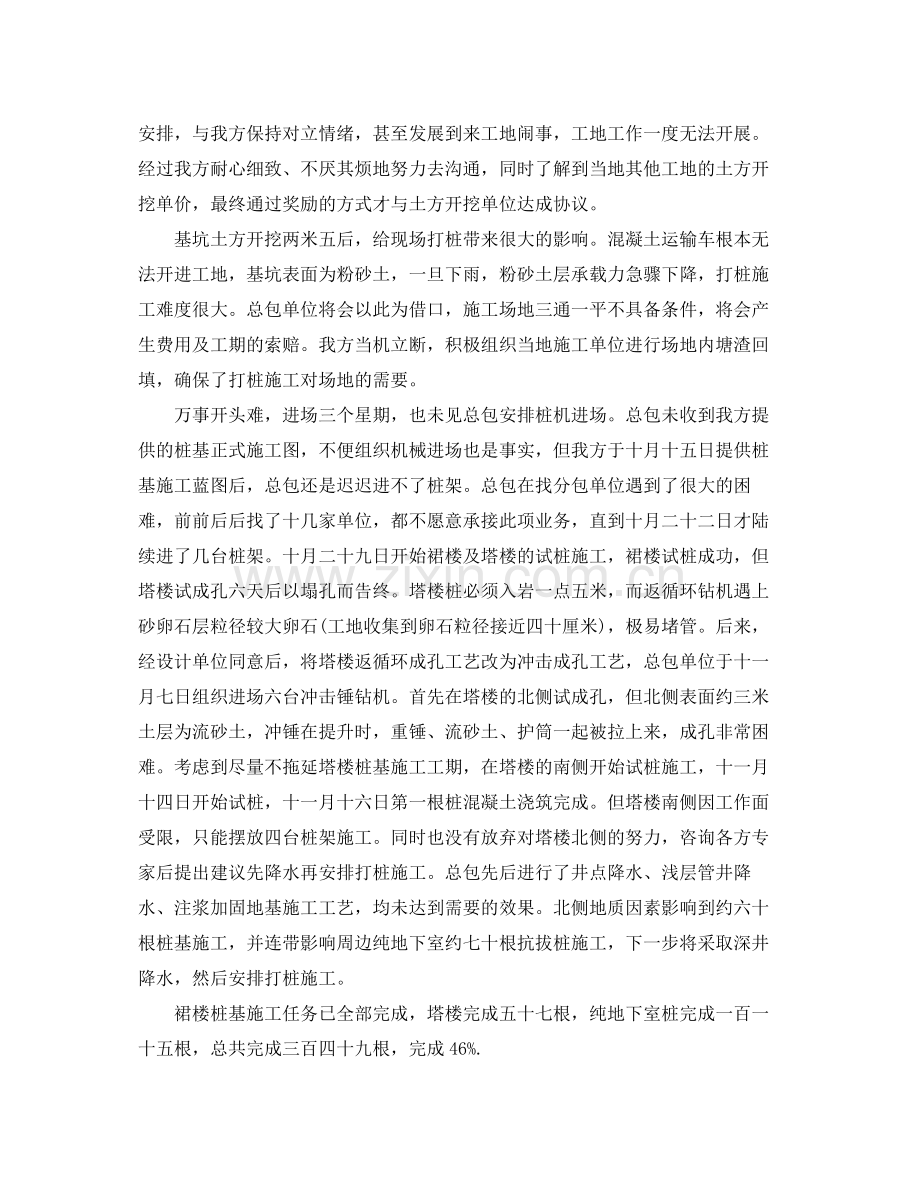 安排，与我方保持对立情绪，甚至发展到来工地闹事，工地工作一度无法开展。经过我方耐心细致、不厌其烦地努力去沟通，同时了解到当地其他工地的土方开挖单价，最终通过奖励的方式才与土方开挖单位达成协议。

基坑土方开挖两米五后，给现场打桩带来很大的影响。混凝土运输车根本无法开进工地，基坑表面为粉砂土，一旦下雨，粉砂土层承载力急骤下降，打桩施工难度很大。总包单位将会以此为借口，施工场地三通一平不具备条件，将会产生费用及工期的索赔。我方当机立断，积极组织当地施工单位进行场地内塘渣回填，确保了打桩施工对场地的需要。

万事开头难，进场三个星期，也未见总包安排桩机进场。总包未收到我方提供的桩基正式施工图，不便组织机械进场也是事实，但我方于十月十五日提供桩基施工蓝图后，总包还是迟迟进不了桩架。总包在找分包单位遇到了很大的困难，前前后后找了十几家单位，都不愿意承接此项业务，直到十月二十二日才陆续进了几台桩架。十月二十九日开始裙楼及塔楼的试桩施工，裙楼试桩成功，但塔楼试成孔六天后以塌孔而告终。塔楼桩必须入岩一点五米，而返循环钻机遇上砂卵石层粒径较大卵石(工地收集到卵石粒径接近四十厘米)，极易堵管。后来，经设计单位同意后，将塔楼返循环成孔工艺改为冲击成孔工艺，总包单位于十一月七日组织进场六台冲击锤钻机。首先在塔楼的北侧试成孔，但北侧表面约三米土层为流砂土，冲锤在提升时，重锤、流砂土、护筒一起被拉上来，成孔非常困难。考虑到尽量不拖延塔楼桩基施工工期，在塔楼的南侧开始试桩施工，十一月十四日开始试桩，十一月十六日第一根桩混凝土浇筑完成。但塔楼南侧因工作面受限，只能摆放四台桩架施工。同时也没有放弃对塔楼北侧的努力，咨询各方专家后提出建议先降水再安排打桩施工。总包先后进行了井点降水、浅层管井降水、注浆加固地基施工工艺，均未达到需要的效果。北侧地质因素影响到约六十根桩基施工，并连带影响周边纯地下室约七十根抗拔桩施工，下一步将采取深井降水，然后安排打桩施工。

裙楼桩基施工任务已全部完成，塔楼完成五十七根，纯地下室桩完成一百一十五根，总共完成三百四十九根，完成46%.

www.zixin.com.cn